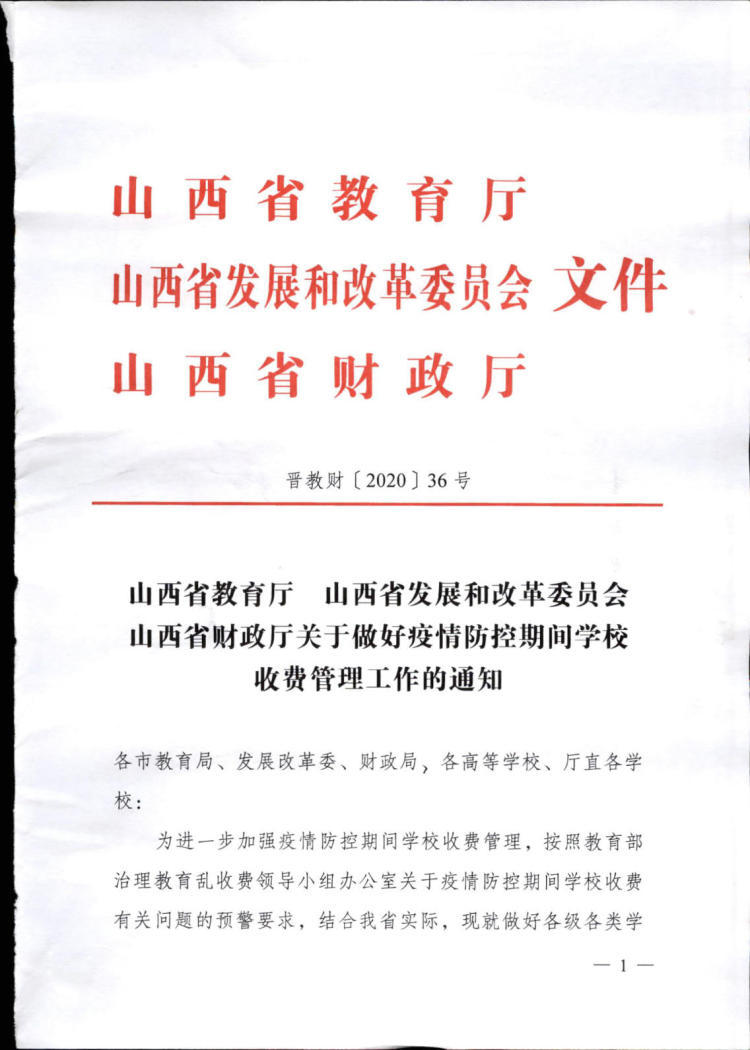 山西省教育厅
山西省发展和改革委员会 文件
山西省财政厅

晋教财〔2020〕36号

山西省教育厅　山西省发展和改革委员会
山西省财政厅关于做好疫情防控期间学校
收费管理工作的通知

各市教育局、发展改革委、财政局，各高等学校、厅直各学校：

为进一步加强疫情防控期间学校收费管理，按照教育部治理教育乱收费领导小组办公室关于疫情防控期间学校收费有关问题的预警要求，结合我省实际，现就做好各级各类学

— 1 —